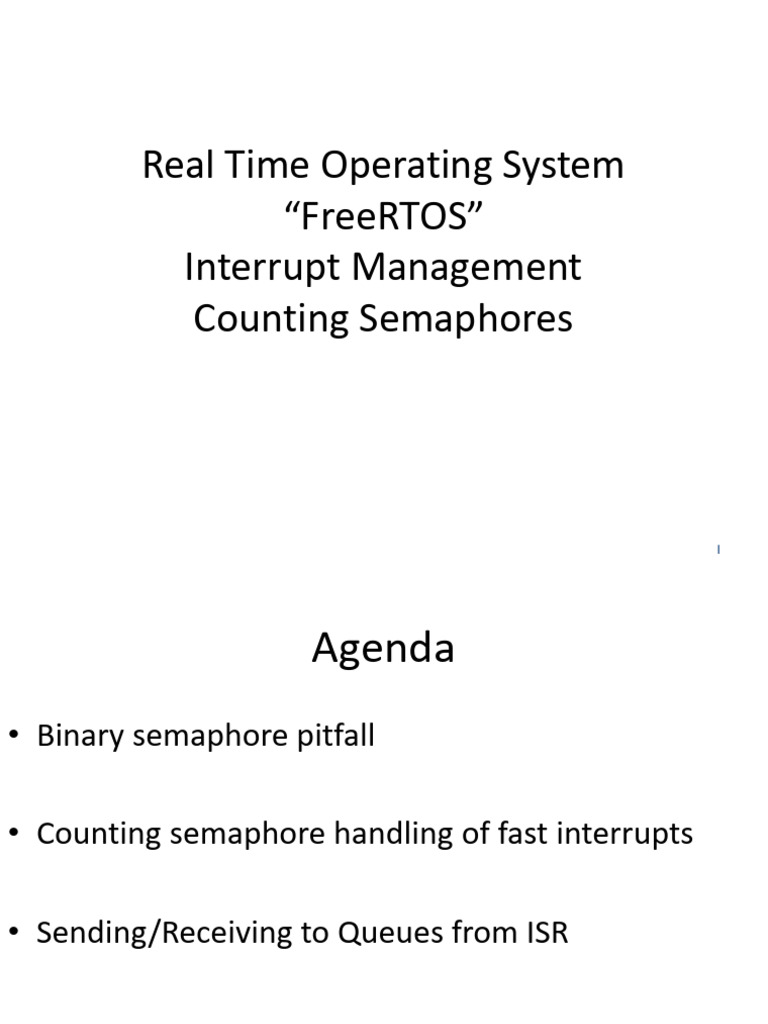 Real Time Operating System
"FreeRTOS"
Interrupt Management
Counting Semaphores

Agenda

• Binary semaphore pitfall

• Counting semaphore handling of fast interrupts

• Sending/Receiving to Queues from ISR